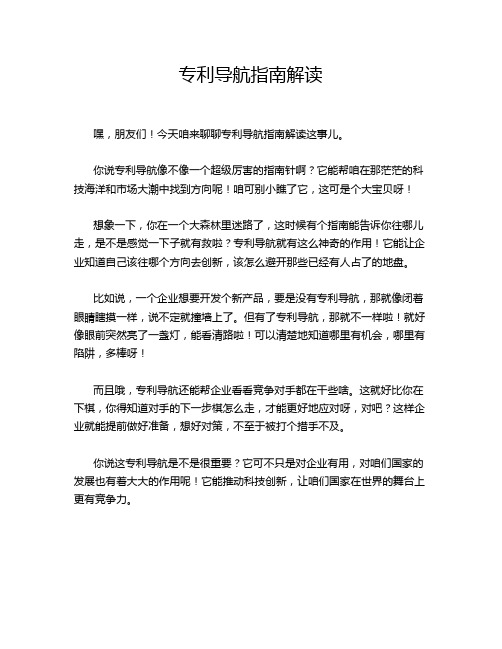 专利导航指南解读

嘿，朋友们！今天咱来聊聊专利导航指南解读这事儿。

你说专利导航像不像一个超级厉害的指南针啊？它能帮咱在那茫茫的科技海洋和市场大潮中找到方向呢！咱可别小瞧了它，这可是个大宝贝呀！

想象一下，你在一个大森林里迷路了，这时候有个指南能告诉你往哪儿走，是不是感觉一下子就有救啦？专利导航就有这么神奇的作用！它能让企业知道自己该往哪个方向去创新，该怎么避开那些已经有人占了的地盘。

比如说，一个企业想要开发个新产品，要是没有专利导航，那就像闭着眼睛瞎摸一样，说不定就撞墙上了。但有了专利导航，那就不一样啦！就好像眼前突然亮了一盏灯，能看清路啦！可以清楚地知道哪里有机会，哪里有陷阱，多棒呀！

而且哦，专利导航还能帮企业看看竞争对手都在干些啥。这就好比你在下棋，你得知道对手的下一步棋怎么走，才能更好地应对呀，对吧？这样企业就能提前做好准备，想好对策，不至于被打个措手不及。

你说这专利导航是不是很重要？它可不只是对企业有用，对咱们国家的发展也有着大大的作用呢！它能推动科技创新，让咱们国家在世界的舞台上更有竞争力。